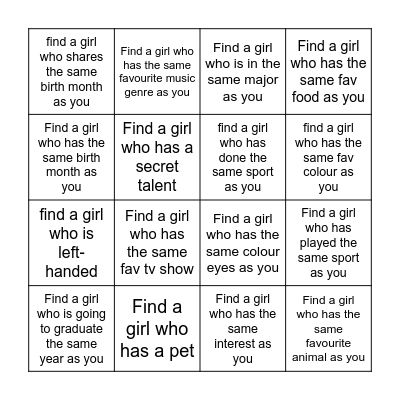 | | | | |
|---|---|---|---|
| find a girl who shares the same birth month as you | Find a girl who has the same favourite music genre as you | Find a girl who is in the same major as you | Find a girl who has the same fav food as you |
| Find a girl who has the same birth month as you | Find a girl who has a secret talent | find a girl who has done the same sport as you | find a girl who has the same fav colour as you |
| find a girl who is left-handed | Find a girl who has the same fav tv show | Find a girl who has the same colour eyes as you | Find a girl who has played the same sport as you |
| Find a girl who is going to graduate the same year as you | Find a girl who has a pet | Find a girl who has the same interest as you | Find a girl who has the same favourite animal as you |